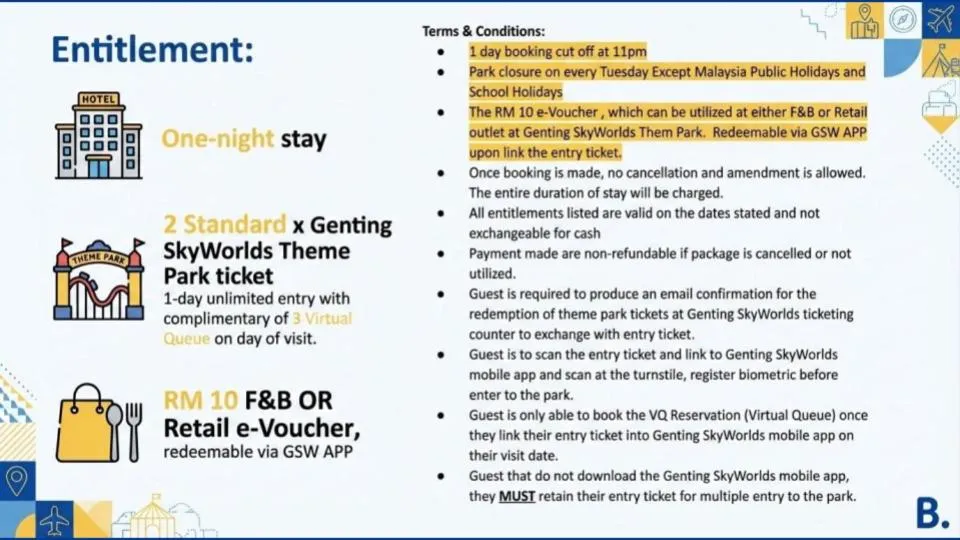 Entitlement:

HOTEL

One-night stay

THEME PARK

2 Standard x Genting SkyWorlds Theme Park ticket

1-day unlimited entry with complimentary of 3 Virtual Queue on day of visit.

RM 10 F&B OR Retail e-Voucher,

redeemable via GSW APP

Terms & Conditions:

• 1 day booking cut off at 11pm
• Park closure on every Tuesday Except Malaysia Public Holidays and School Holidays
• The RM 10 e-Voucher , which can be utilized at either F&B or Retail outlet at Genting SkyWorlds Them Park. Redeemable via GSW APP upon link the entry ticket.
• Once booking is made, no cancellation and amendment is allowed. The entire duration of stay will be charged.
• All entitlements listed are valid on the dates stated and not exchangeable for cash
• Payment made are non-refundable if package is cancelled or not utilized.
• Guest is required to produce an email confirmation for the redemption of theme park tickets at Genting SkyWorlds ticketing counter to exchange with entry ticket.
• Guest is to scan the entry ticket and link to Genting SkyWorlds mobile app and scan at the turnstile, register biometric before enter to the park.
• Guest is only able to book the VQ Reservation (Virtual Queue) once they link their entry ticket into Genting SkyWorlds mobile app on their visit date.
• Guest that do not download the Genting SkyWorlds mobile app, they MUST retain their entry ticket for multiple entry to the park.

B.